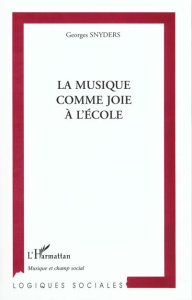 Georges SNYDERS

LA MUSIQUE COMME JOIE À L'ÉCOLE

L'Harmattan

Musique et champ social

LOGIQUES SOCIALES